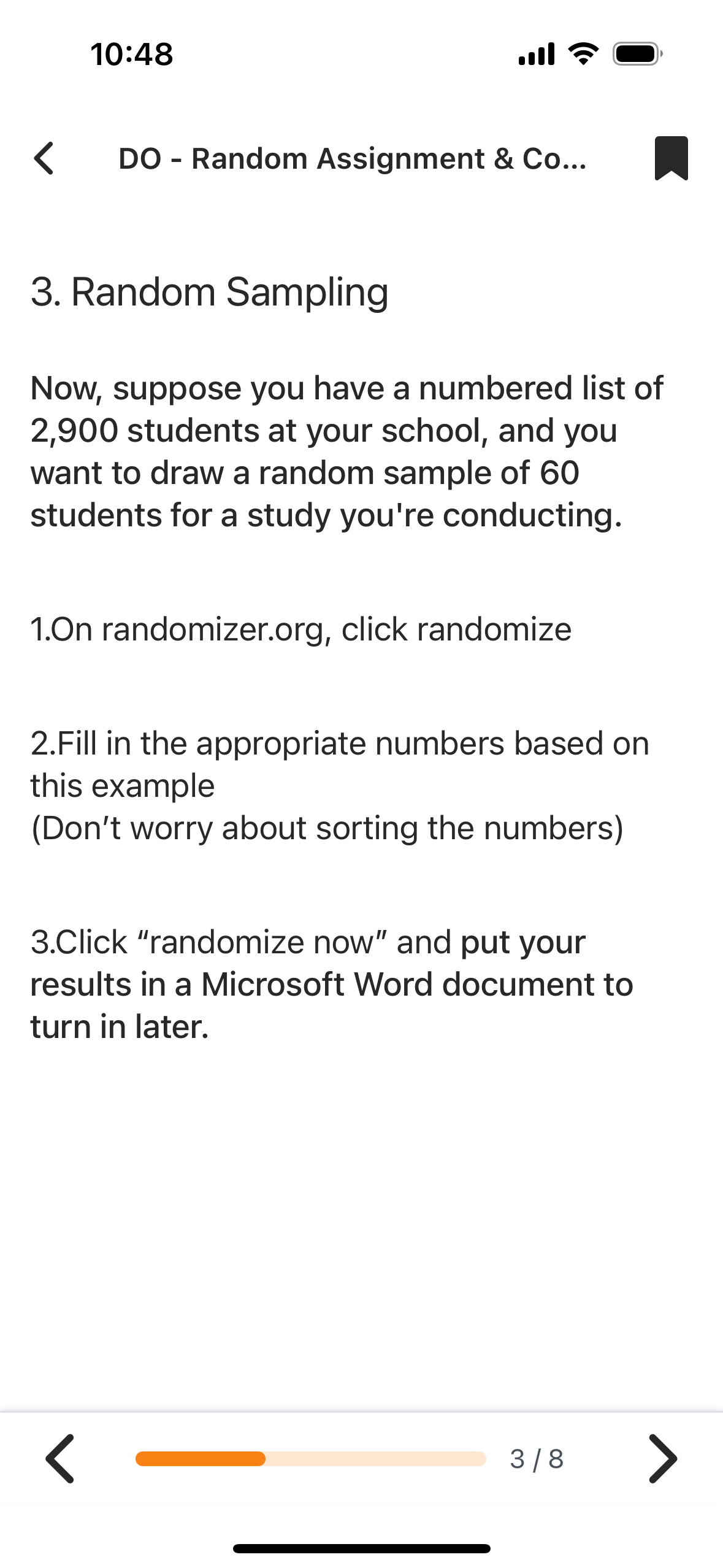 10:48

DO - Random Assignment & Co...

3. Random Sampling

Now, suppose you have a numbered list of 2,900 students at your school, and you want to draw a random sample of 60 students for a study you're conducting.

1.On randomizer.org, click randomize

2.Fill in the appropriate numbers based on this example
(Don’t worry about sorting the numbers)

3.Click “randomize now” and put your results in a Microsoft Word document to turn in later.

3 / 8